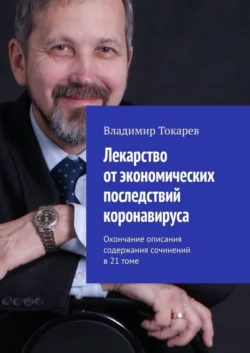 Владимир Токарев

Лекарство от экономических последствий коронавируса

Окончание описания содержания сочинений в 21 томе